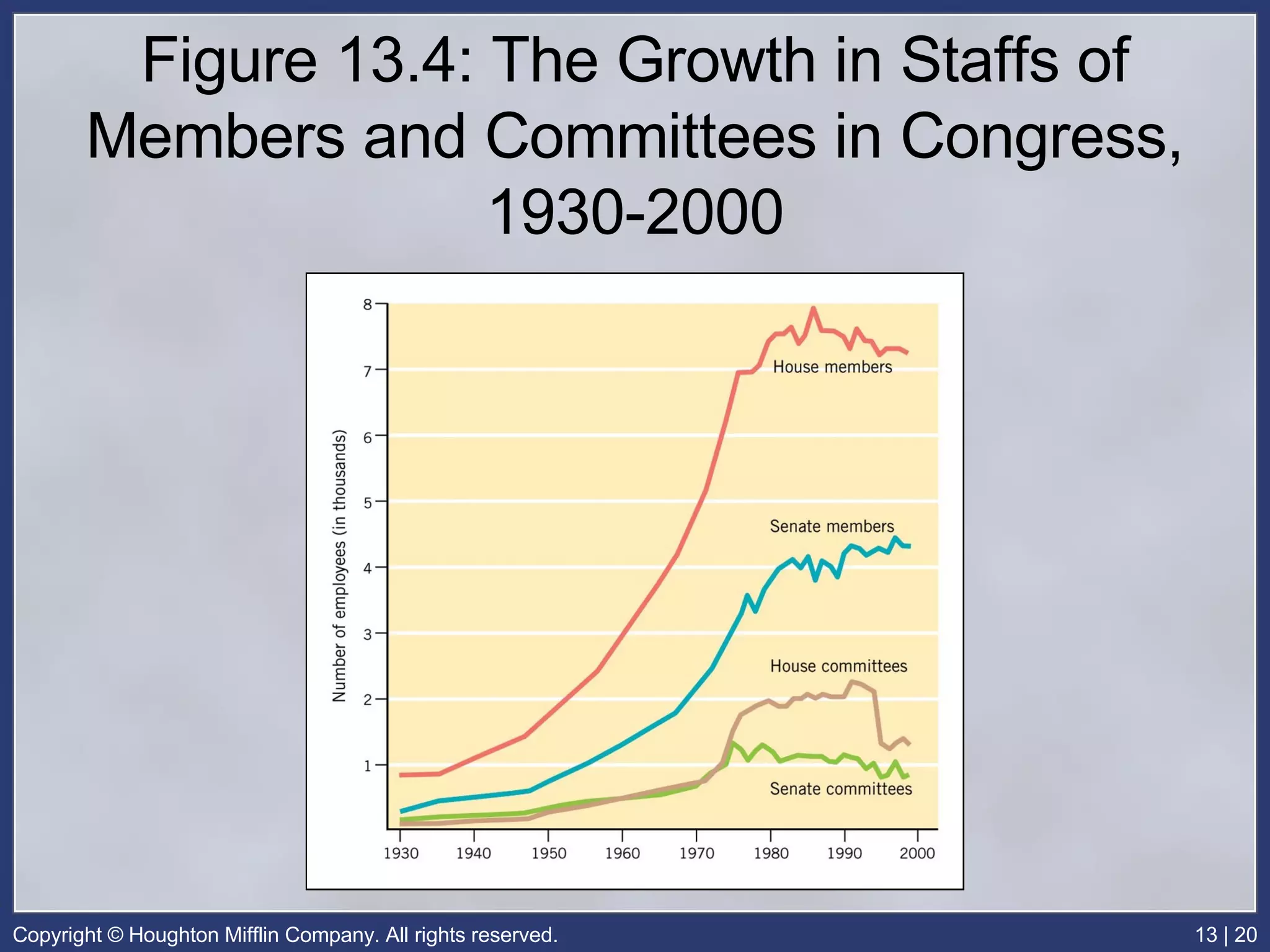 Figure 13.4: The Growth in Staffs of Members and Committees in Congress, 1930-2000

Number of employees (in thousands)

8
7
6
5
4
3
2
1

House members
Senate members
House committees
Senate committees

1930 1940 1950 1960 1970 1980 1990 2000

Copyright © Houghton Mifflin Company. All rights reserved.

13 | 20